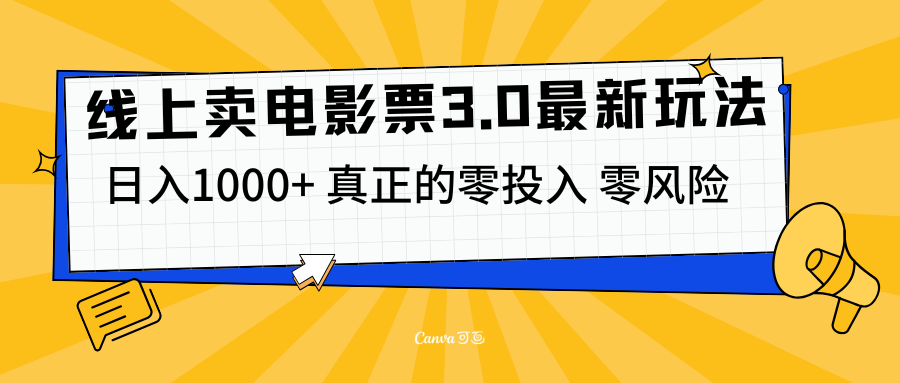 线上卖电影票3.0最新玩法

日入1000+ 真正的零投入 零风险

Canva可画